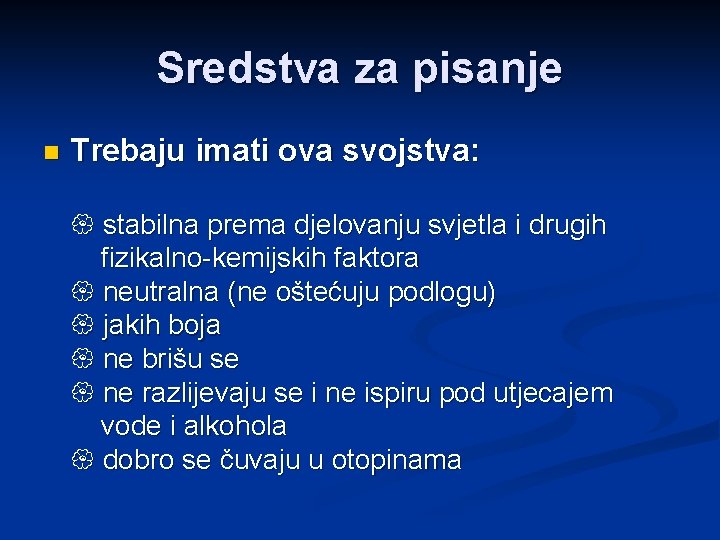 Sredstva za pisanje

Trebaju imati ova svojstva:

stabilna prema djelovanju svjetla i drugih fizikalno-kemijskih faktora
neutralna (ne oštećuju podlogu)
jakih boja
ne brišu se
ne razlijevaju se i ne ispiru pod utjecajem vode i alkohola
dobro se čuvaju u otopinama